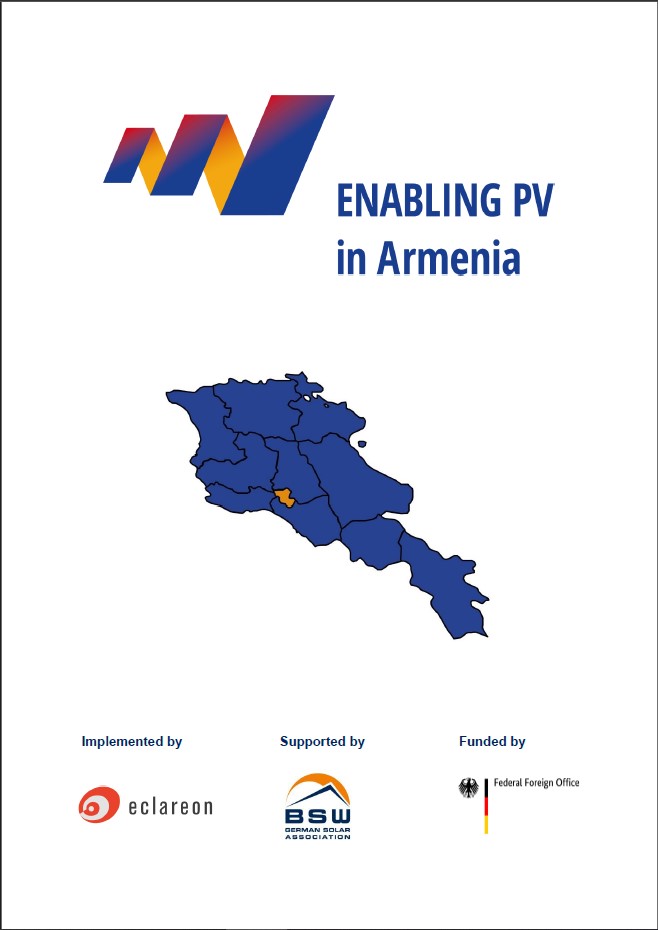 ENABLING PV in Armenia

Implemented by

eclareon

Supported by

BSW
GERMAN SOLAR ASSOCIATION

Funded by

Federal Foreign Office